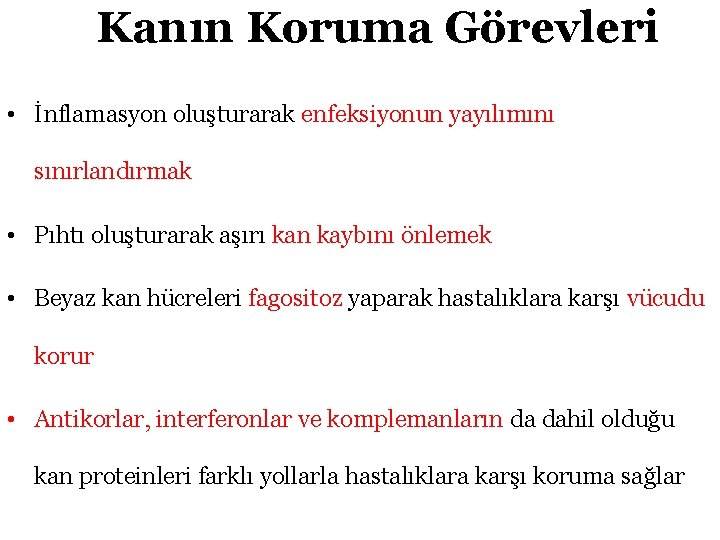 Kanın Koruma Görevleri

• İnflamasyon oluşturarak enfeksiyonun yayılımını sınırlandırmak

• Pıhtı oluşturarak aşırı kan kaybını önlemek

• Beyaz kan hücreleri fagositoz yaparak hastalıklara karşı vücudu korur

• Antikorlar, interferonlar ve komplemanların da dahil olduğu kan proteinleri farklı yollarla hastalıklara karşı koruma sağlar